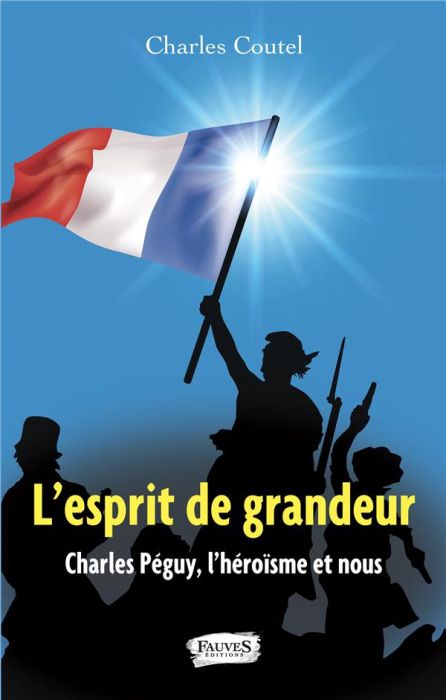 Charles Coutel

L'esprit de grandeur

Charles Péguy, l'héroïsme et nous

FAUVES ÉDITIONS